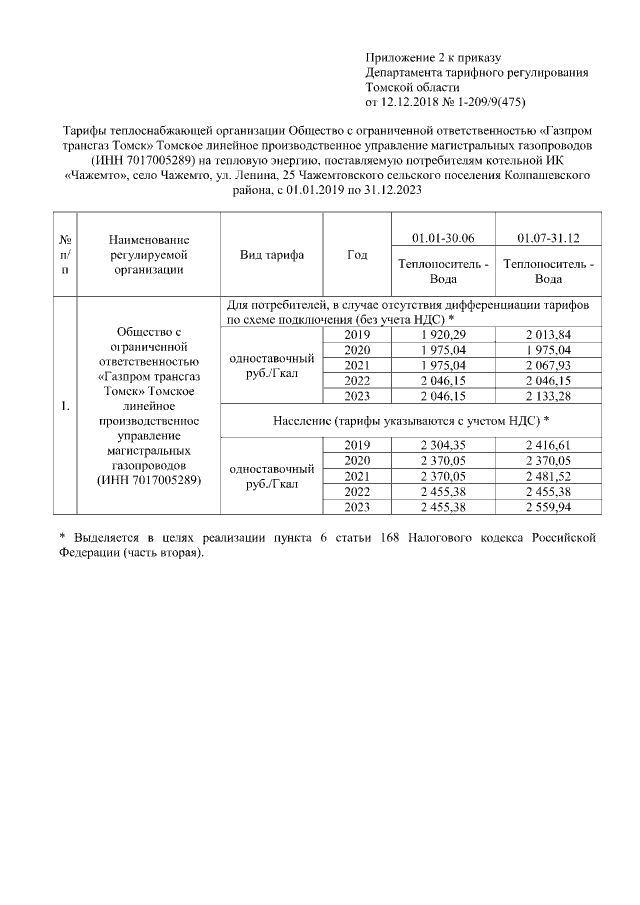 Приложение 2 к приказу
Департамента тарифного регулирования
Томской области
от 12.12.2018 № 1-209/9(475)

Тарифы теплоснабжающей организации Общество с ограниченной ответственностью «Газпром трансгаз Томск» Томское линейное производственное управление магистральных газопроводов (ИНН 7017005289) на тепловую энергию, поставляемую потребителям котельной ИК «Чажемто», село Чажемто, ул. Ленина, 25 Чажемтовского сельского поселения Колпашевского района, с 01.01.2019 по 31.12.2023

| № п/п | Наименование регулируемой организации | Вид тарифа | Год | 01.01-30.06 Теплоноситель - Вода | 01.07-31.12 Теплоноситель - Вода |
|---|---|---|---|---|---|
| 1. | Общество с ограниченной ответственностью «Газпром трансгаз Томск» Томское линейное производственное управление магистральных газопроводов (ИНН 7017005289) | Для потребителей, в случае отсутствия дифференциации тарифов по схеме подключения (без учета НДС) * | | | |
| | | одноставочный руб./Гкал | 2019 | 1 920,29 | 2 013,84 |
| | | | 2020 | 1 975,04 | 1 975,04 |
| | | | 2021 | 1 975,04 | 2 067,93 |
| | | | 2022 | 2 046,15 | 2 046,15 |
| | | | 2023 | 2 046,15 | 2 133,28 |
| | | Население (тарифы указываются с учетом НДС) * | | | |
| | | одноставочный руб./Гкал | 2019 | 2 304,35 | 2 416,61 |
| | | | 2020 | 2 370,05 | 2 370,05 |
| | | | 2021 | 2 370,05 | 2 481,52 |
| | | | 2022 | 2 455,38 | 2 455,38 |
| | | | 2023 | 2 455,38 | 2 559,94 |

* Выделяется в целях реализации пункта 6 статьи 168 Налогового кодекса Российской Федерации (часть вторая).